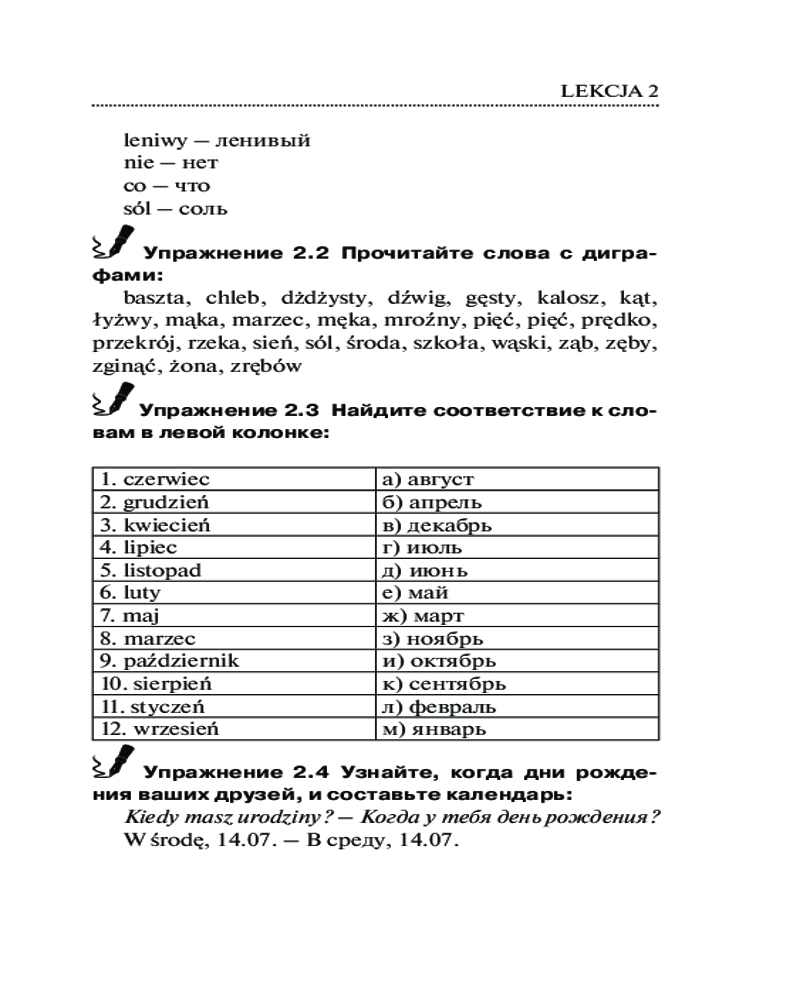 LEKCJA 2

leniwy — ленивый
nie — нет
co — что
sól — соль

Упражнение 2.2 Прочитайте слова с диграфами:
baszta, chleb, dżdżysty, dźwig, gęsty, kalosz, kąt, łyżwy, mąka, marzec, męka, mroźny, pięć, pięć, prędko, przekrój, rzeka, sień, sól, środa, szkoła, wąski, ząb, zęby, zginąć, żona, zrębów

Упражнение 2.3 Найдите соответствие к словам в левой колонке:

| 1. czerwiec | а) август |
|---|---|
| 2. grudzień | б) апрель |
| 3. kwiecień | в) декабрь |
| 4. lipiec | г) июль |
| 5. listopad | д) июнь |
| 6. luty | е) май |
| 7. maj | ж) март |
| 8. marzec | з) ноябрь |
| 9. październik | и) октябрь |
| 10. sierpień | к) сентябрь |
| 11. styczeń | л) февраль |
| 12. wrzesień | м) январь |

Упражнение 2.4 Узнайте, когда дни рождения ваших друзей, и составьте календарь:
Kiedy masz urodziny? — Когда у тебя день рождения?
W środę, 14.07. — В среду, 14.07.